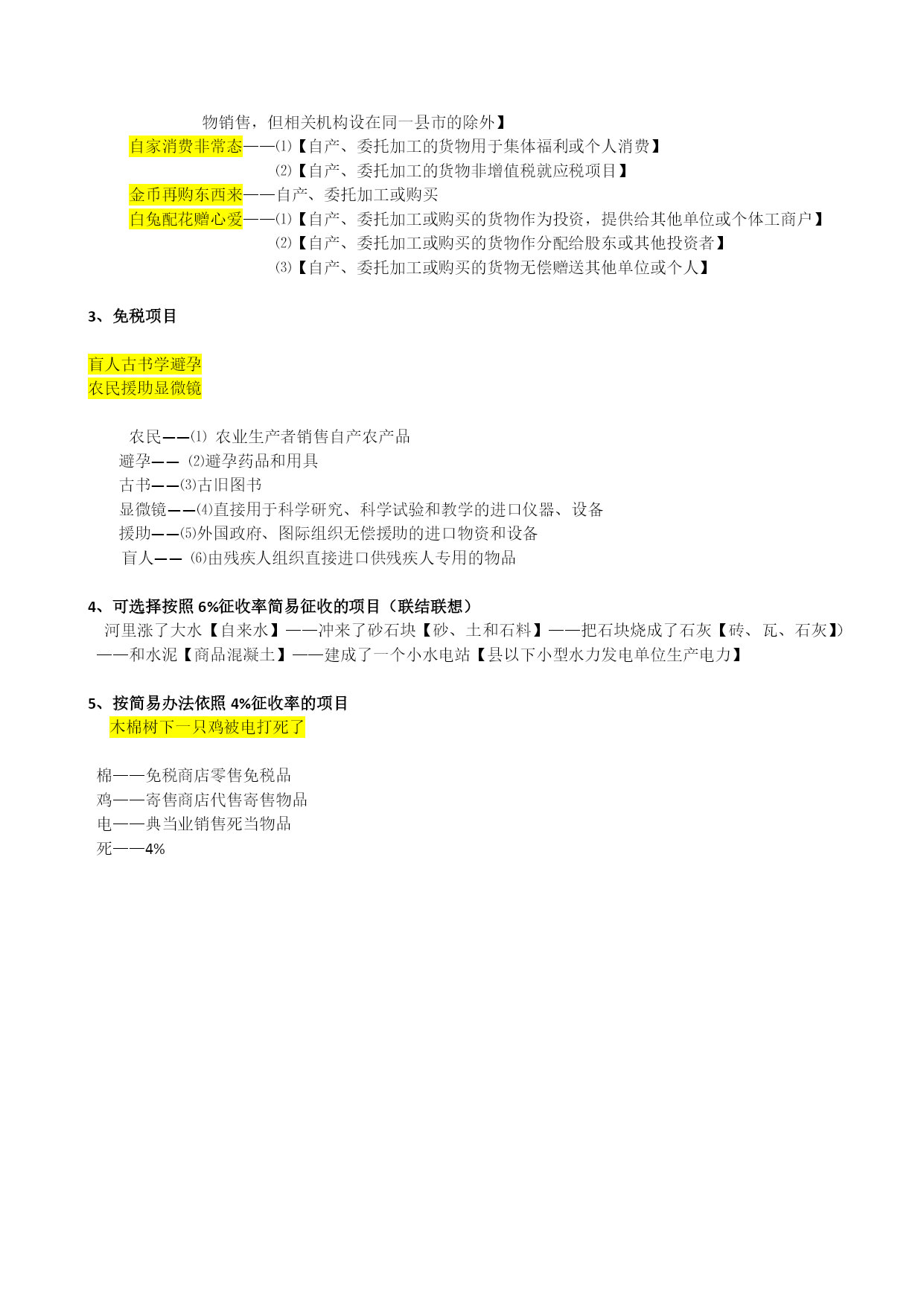 物销售，但相关机构设在同一县市的除外】

自家消费非常态——⑴【自产、委托加工的货物用于集体福利或个人消费】
⑵【自产、委托加工的货物非增值税就应税项目】

金币再购东西来——自产、委托加工或购买

白兔配花赠心爱——⑴【自产、委托加工或购买的货物作为投资，提供给其他单位或个体工商户】
⑵【自产、委托加工或购买的货物作分配给股东或其他投资者】
⑶【自产、委托加工或购买的货物无偿赠送其他单位或个人】

3、免税项目

盲人古书学避孕
农民援助显微镜

农民——⑴ 农业生产者销售自产农产品
避孕—— ⑵避孕药品和用具
古书——⑶古旧图书
显微镜——⑷直接用于科学研究、科学试验和教学的进口仪器、设备
援助——⑸外国政府、图际组织无偿援助的进口物资和设备
盲人—— ⑹由残疾人组织直接进口供残疾人专用的物品

4、可选择按照 6%征收率简易征收的项目（联结联想）
河里涨了大水【自来水】——冲来了砂石块【砂、土和石料】——把石块烧成了石灰【砖、瓦、石灰】）——和水泥【商品混凝土】——建成了一个小水电站【县以下小型水力发电单位生产电力】

5、按简易办法依照 4%征收率的项目
木棉树下一只鸡被电打死了

棉——免税商店零售免税品
鸡——寄售商店代售寄售物品
电——典当业销售死当物品
死——4%